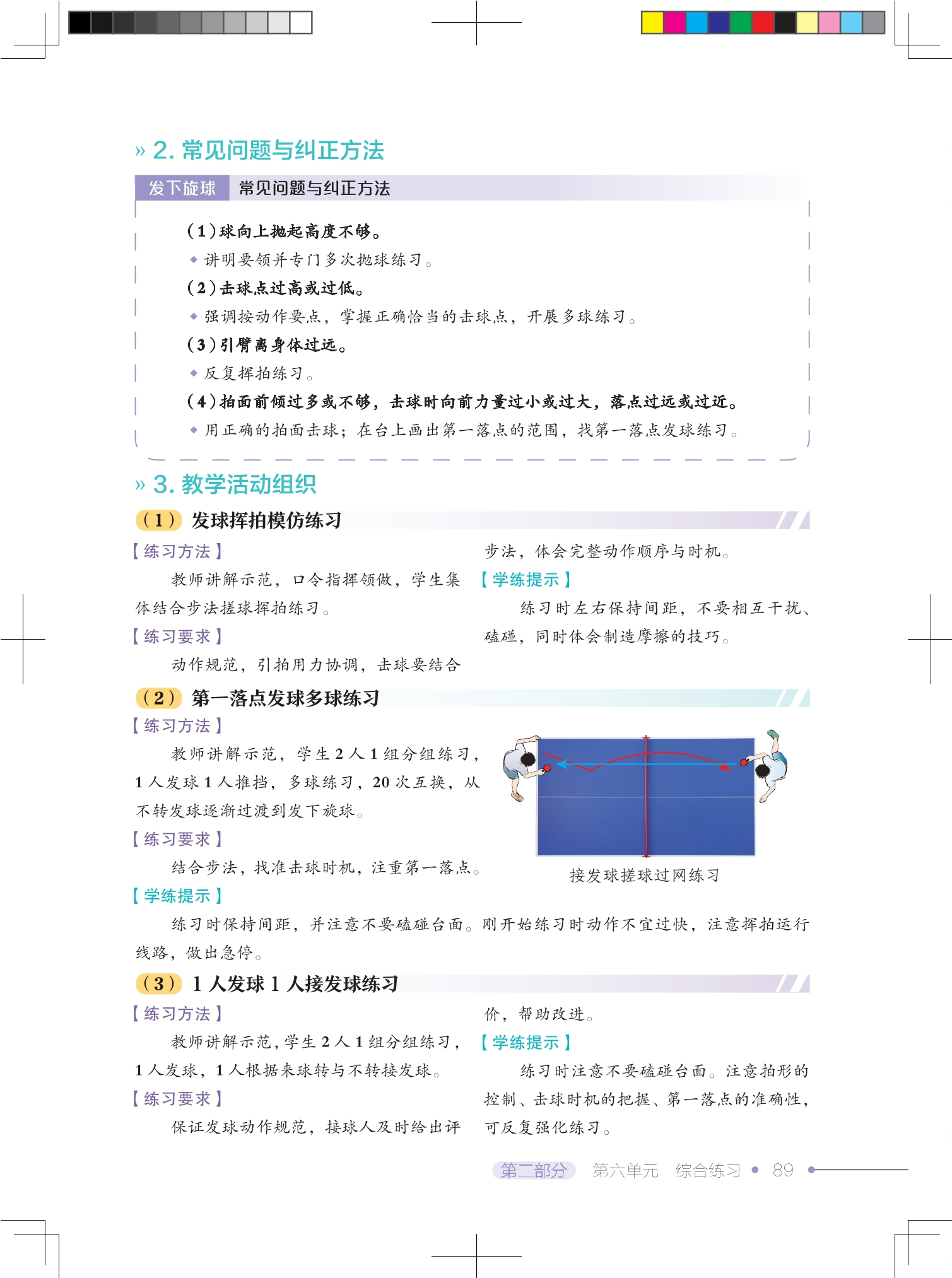 » 2. 常见问题与纠正方法

发下旋球　常见问题与纠正方法

（1）球向上抛起高度不够。

◆ 讲明要领并专门多次抛球练习。

（2）击球点过高或过低。

◆ 强调按动作要点，掌握正确恰当的击球点，开展多球练习。

（3）引臂离身体过远。

◆ 反复挥拍练习。

（4）拍面前倾过多或不够，击球时向前力量过小或过大，落点过远或过近。

◆ 用正确的拍面击球；在台上画出第一落点的范围，找第一落点发球练习。

» 3. 教学活动组织

（1）发球挥拍模仿练习

【练习方法】

教师讲解示范，口令指挥领做，学生集体结合步法搓球挥拍练习。

【练习要求】

动作规范，引拍用力协调，击球要结合步法，体会完整动作顺序与时机。

【学练提示】

练习时左右保持间距，不要相互干扰、磕碰，同时体会制造摩擦的技巧。

（2）第一落点发球多球练习

【练习方法】

教师讲解示范，学生 2 人 1 组分组练习，1 人发球 1 人推挡，多球练习，20 次互换，从不转发球逐渐过渡到发下旋球。

【练习要求】

结合步法，找准击球时机，注重第一落点。

接发球搓球过网练习

【学练提示】

练习时保持间距，并注意不要磕碰台面。刚开始练习时动作不宜过快，注意挥拍运行线路，做出急停。

（3）1 人发球 1 人接发球练习

【练习方法】

教师讲解示范，学生 2 人 1 组分组练习，1 人发球，1 人根据来球转与不转接发球。

【练习要求】

保证发球动作规范，接球人及时给出评价，帮助改进。

【学练提示】

练习时注意不要磕碰台面。注意拍形的控制、击球时机的把握、第一落点的准确性，可反复强化练习。

第二部分　第六单元　综合练习 • 89